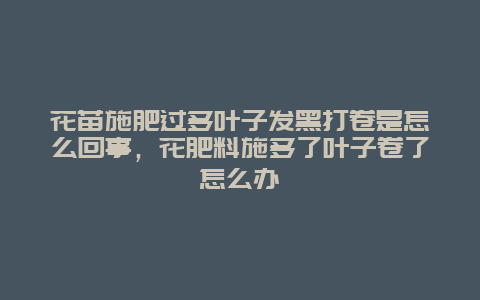 花苗施肥过多叶子发黑打卷是怎么回事，花肥料施多了叶子卷了怎么办